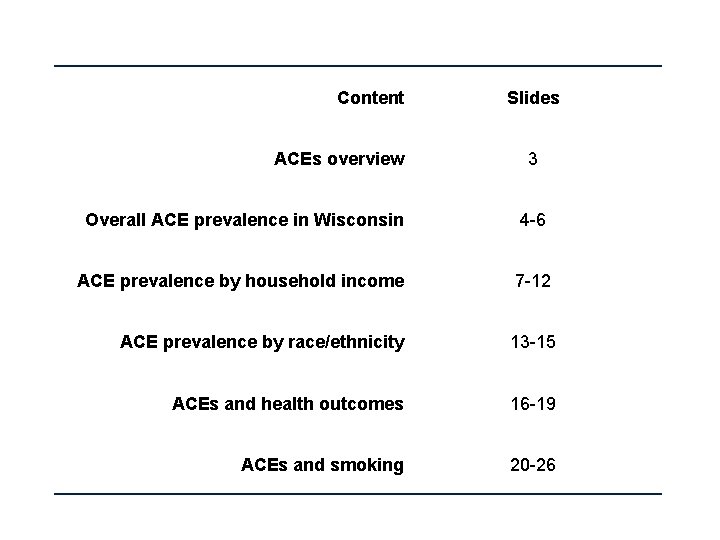 | Content | Slides |
|---|---|
| ACEs overview | 3 |
| Overall ACE prevalence in Wisconsin | 4-6 |
| ACE prevalence by household income | 7-12 |
| ACE prevalence by race/ethnicity | 13-15 |
| ACEs and health outcomes | 16-19 |
| ACEs and smoking | 20-26 |